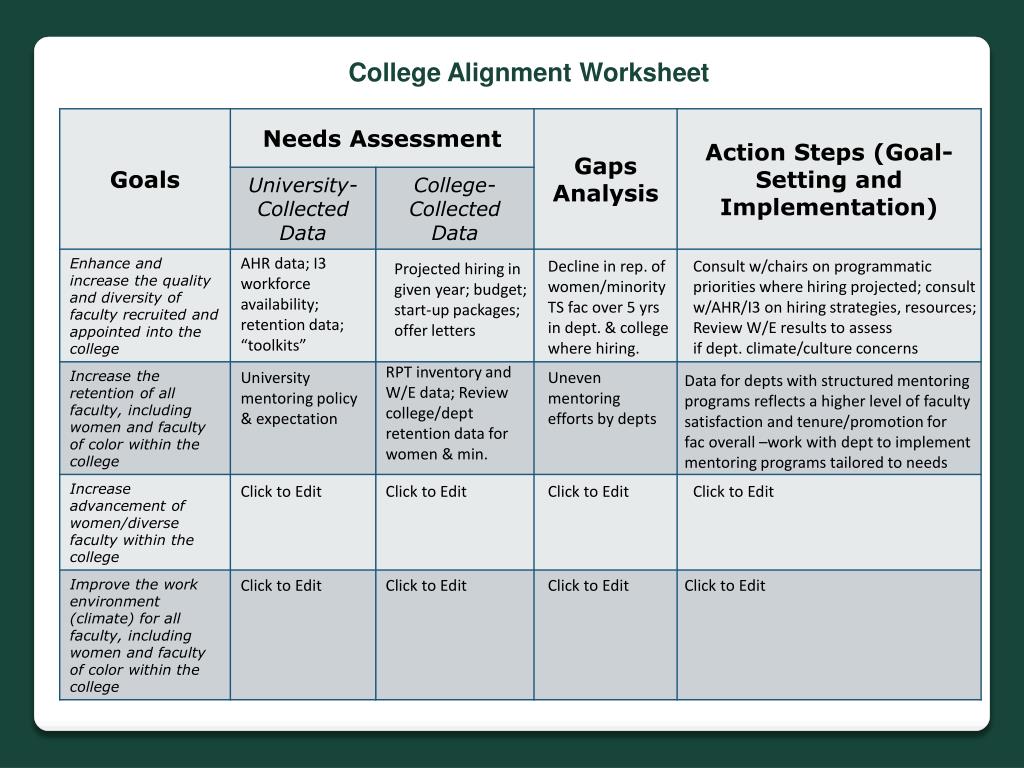 College Alignment Worksheet

| Goals | Needs Assessment: University-Collected Data | Needs Assessment: College-Collected Data | Gaps Analysis | Action Steps (Goal-Setting and Implementation) |
|---|---|---|---|---|
| Enhance and increase the quality and diversity of faculty recruited and appointed into the college | AHR data; I3 workforce availability; retention data; “toolkits” | Projected hiring in given year; budget; start-up packages; offer letters | Decline in rep. of women/minority TS fac over 5 yrs in dept. & college where hiring. | Consult w/chairs on programmatic priorities where hiring projected; consult w/AHR/I3 on hiring strategies, resources; Review W/E results to assess if dept. climate/culture concerns |
| Increase the retention of all faculty, including women and faculty of color within the college | University mentoring policy & expectation | RPT inventory and W/E data; Review college/dept retention data for women & min. | Uneven mentoring efforts by depts | Data for depts with structured mentoring programs reflects a higher level of faculty satisfaction and tenure/promotion for fac overall –work with dept to implement mentoring programs tailored to needs |
| Increase advancement of women/diverse faculty within the college | Click to Edit | Click to Edit | Click to Edit | Click to Edit |
| Improve the work environment (climate) for all faculty, including women and faculty of color within the college | Click to Edit | Click to Edit | Click to Edit | Click to Edit |